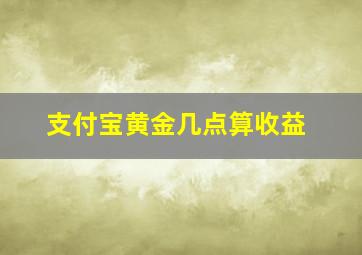 支付宝黄金几点算收益